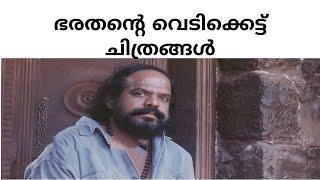 ഭരതന്റെ വെടിക്കെട്ട് ചിത്രങ്ങൾ